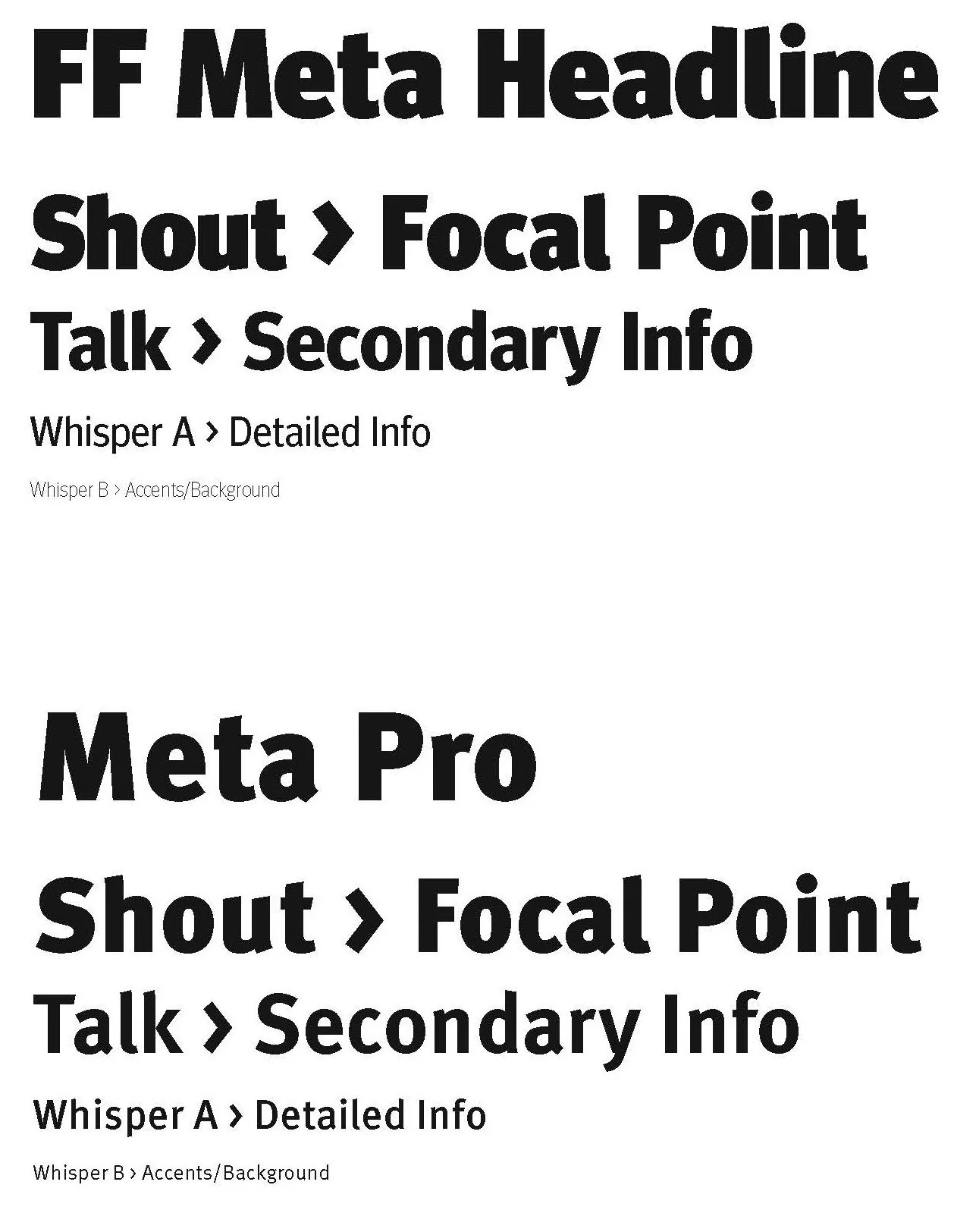 FF Meta Headline

Shout › Focal Point

Talk › Secondary Info

Whisper A › Detailed Info

Whisper B › Accents/Background

Meta Pro

Shout › Focal Point

Talk › Secondary Info

Whisper A › Detailed Info

Whisper B › Accents/Background